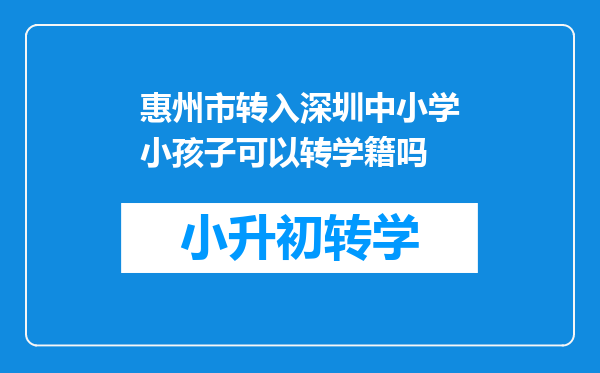 惠州市转入深圳中小学小孩子可以转学籍吗

小升初转学